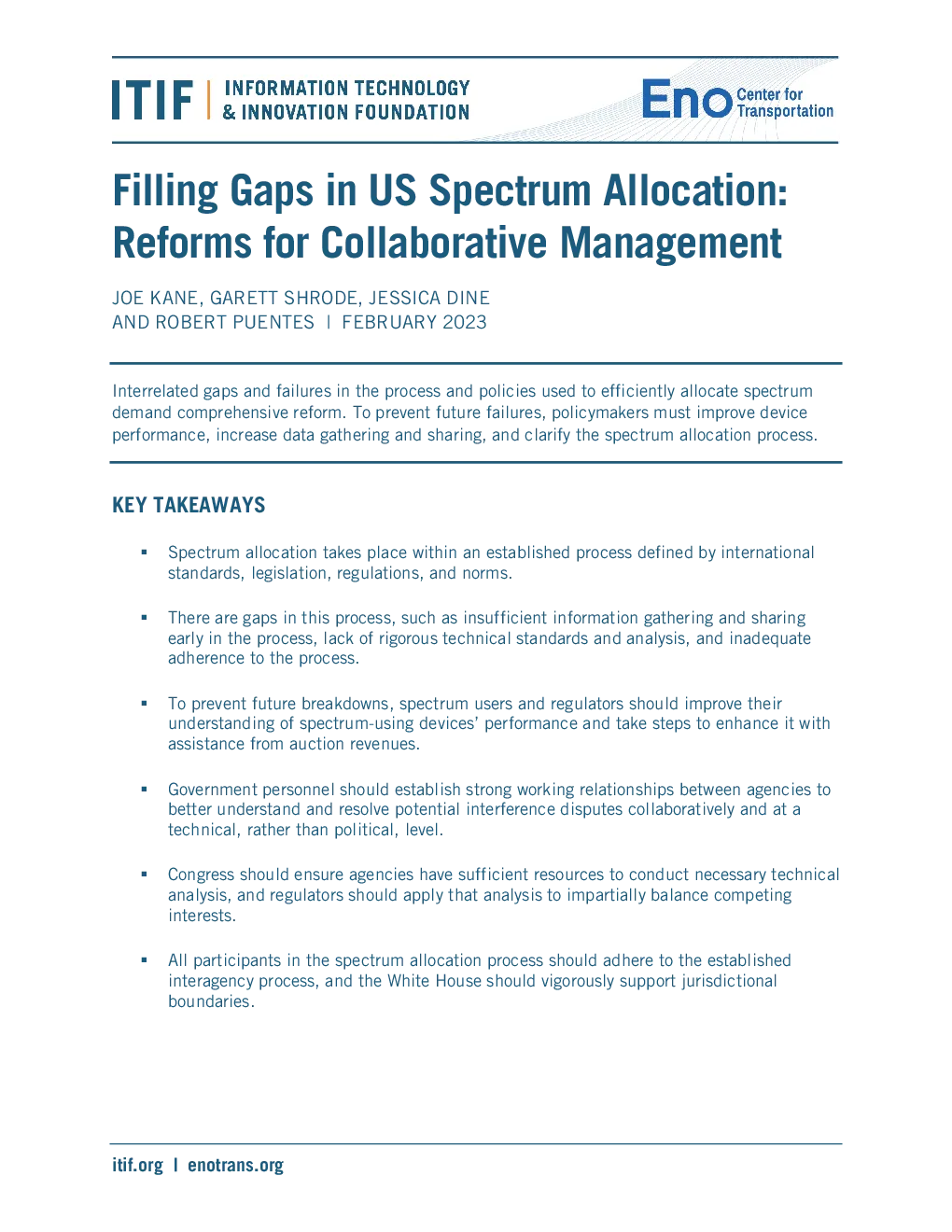 ITIF | INFORMATION TECHNOLOGY & INNOVATION FOUNDATION

Eno Center for Transportation

Filling Gaps in US Spectrum Allocation: Reforms for Collaborative Management

JOE KANE, GARETT SHRODE, JESSICA DINE AND ROBERT PUENTES | FEBRUARY 2023

Interrelated gaps and failures in the process and policies used to efficiently allocate spectrum demand comprehensive reform. To prevent future failures, policymakers must improve device performance, increase data gathering and sharing, and clarify the spectrum allocation process.

KEY TAKEAWAYS

▪ Spectrum allocation takes place within an established process defined by international standards, legislation, regulations, and norms.

▪ There are gaps in this process, such as insufficient information gathering and sharing early in the process, lack of rigorous technical standards and analysis, and inadequate adherence to the process.

▪ To prevent future breakdowns, spectrum users and regulators should improve their understanding of spectrum-using devices' performance and take steps to enhance it with assistance from auction revenues.

▪ Government personnel should establish strong working relationships between agencies to better understand and resolve potential interference disputes collaboratively and at a technical, rather than political, level.

▪ Congress should ensure agencies have sufficient resources to conduct necessary technical analysis, and regulators should apply that analysis to impartially balance competing interests.

▪ All participants in the spectrum allocation process should adhere to the established interagency process, and the White House should vigorously support jurisdictional boundaries.

itif.org | enotrans.org